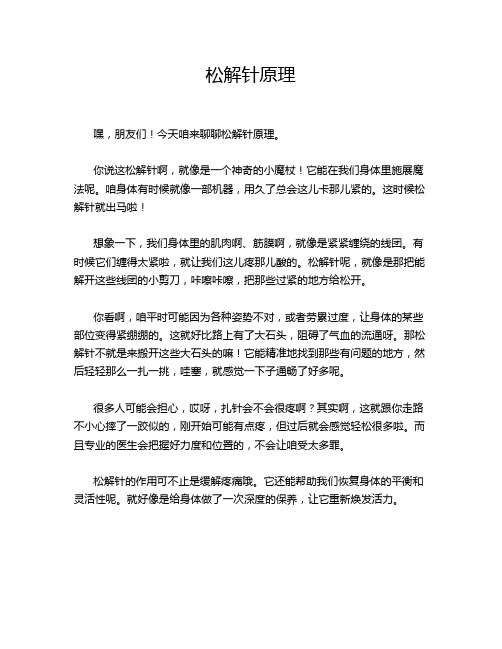 松解针原理

嘿，朋友们！今天咱来聊聊松解针原理。

你说这松解针啊，就像是一个神奇的小魔杖！它能在我们身体里施展魔法呢。咱身体有时候就像一部机器，用久了总会这儿卡那儿紧的。这时候松解针就出马啦！

想象一下，我们身体里的肌肉啊、筋膜啊，就像是紧紧缠绕的线团。有时候它们缠得太紧啦，就让我们这儿疼那儿酸的。松解针呢，就像是那把能解开这些线团的小剪刀，咔嚓咔嚓，把那些过紧的地方给松开。

你看啊，咱平时可能因为各种姿势不对，或者劳累过度，让身体的某些部位变得紧绷绷的。这就好比路上有了大石头，阻碍了气血的流通呀。那松解针不就是来搬开这些大石头的嘛！它能精准地找到那些有问题的地方，然后轻轻那么一扎一挑，哇塞，就感觉一下子通畅了好多呢。

很多人可能会担心，哎呀，扎针会不会很疼啊？其实啊，这就跟你走路不小心摔了一跤似的，刚开始可能有点疼，但过后就会感觉轻松很多啦。而且专业的医生会把握好力度和位置的，不会让咱受太多罪。

松解针的作用可不止是缓解疼痛哦。它还能帮助我们恢复身体的平衡和灵活性呢。就好像是给身体做了一次深度的保养，让它重新焕发活力。